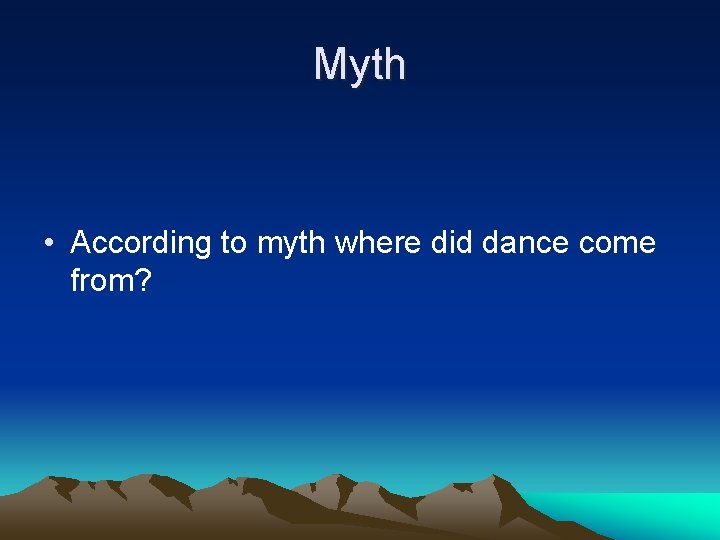 Myth

• According to myth where did dance come from?